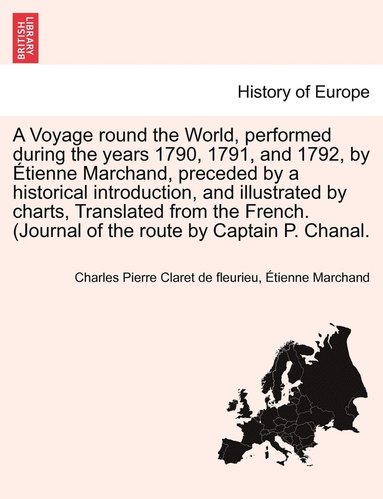 BRITISH LIBRARY

History of Europe

A Voyage round the World, performed during the years 1790, 1791, and 1792, by Étienne Marchand, preceded by a historical introduction, and illustrated by charts, Translated from the French. (Journal of the route by Captain P. Chanal.

Charles Pierre Claret de fleurieu, Étienne Marchand